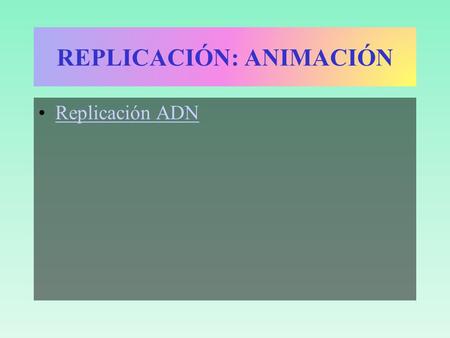 REPLICACIÓN: ANIMACIÓN

• Replicación ADN